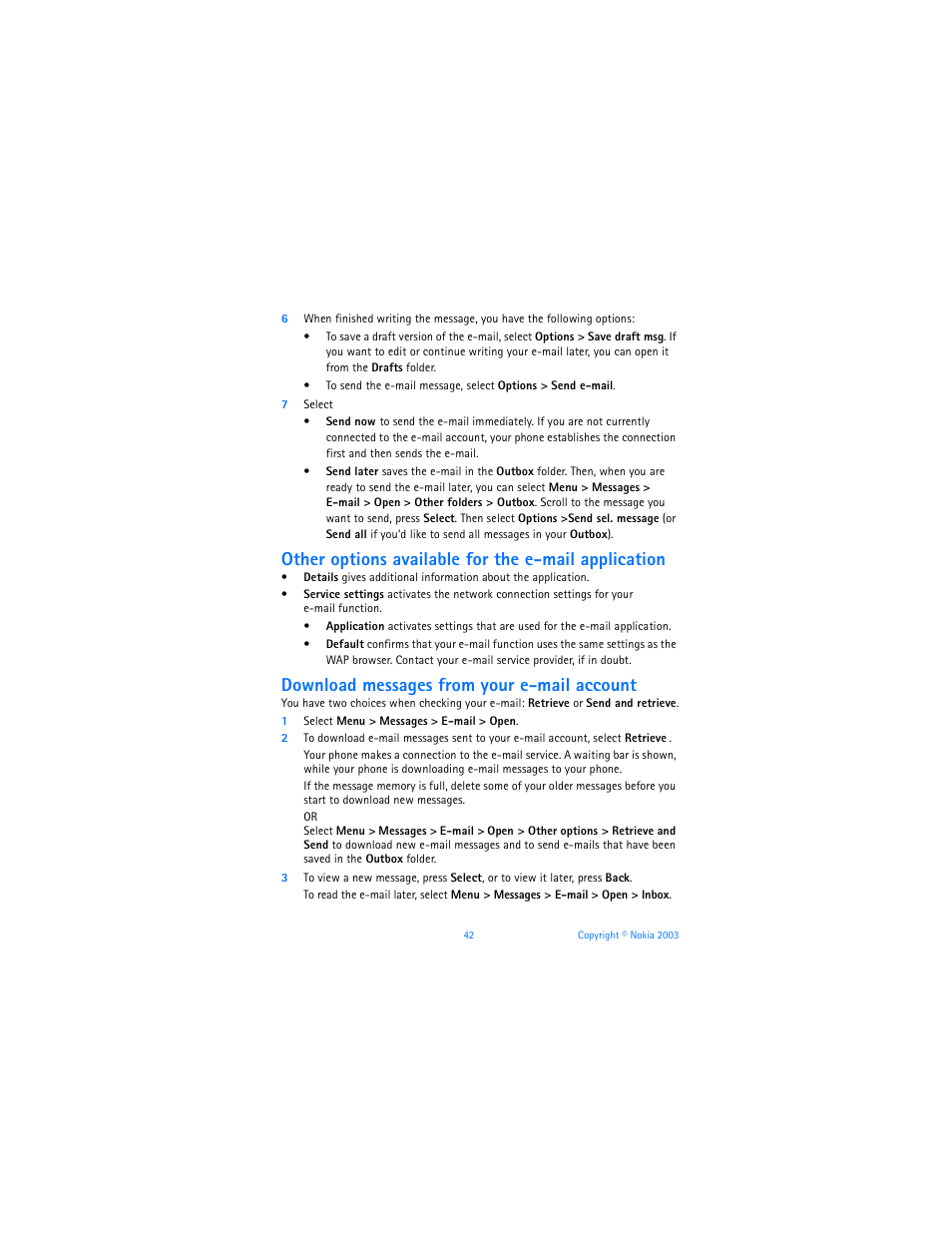 6 When finished writing the message, you have the following options:

• To save a draft version of the e-mail, select Options > Save draft msg. If you want to edit or continue writing your e-mail later, you can open it from the Drafts folder.

• To send the e-mail message, select Options > Send e-mail.

7 Select

• Send now to send the e-mail immediately. If you are not currently connected to the e-mail account, your phone establishes the connection first and then sends the e-mail.

• Send later saves the e-mail in the Outbox folder. Then, when you are ready to send the e-mail later, you can select Menu > Messages > E-mail > Open > Other folders > Outbox. Scroll to the message you want to send, press Select. Then select Options >Send sel. message (or Send all if you'd like to send all messages in your Outbox).

Other options available for the e-mail application

• Details gives additional information about the application.

• Service settings activates the network connection settings for your e-mail function.

• Application activates settings that are used for the e-mail application.

• Default confirms that your e-mail function uses the same settings as the WAP browser. Contact your e-mail service provider, if in doubt.

Download messages from your e-mail account

You have two choices when checking your e-mail: Retrieve or Send and retrieve.

1 Select Menu > Messages > E-mail > Open.

2 To download e-mail messages sent to your e-mail account, select Retrieve .

Your phone makes a connection to the e-mail service. A waiting bar is shown, while your phone is downloading e-mail messages to your phone.

If the message memory is full, delete some of your older messages before you start to download new messages.

OR

Select Menu > Messages > E-mail > Open > Other options > Retrieve and Send to download new e-mail messages and to send e-mails that have been saved in the Outbox folder.

3 To view a new message, press Select, or to view it later, press Back.

To read the e-mail later, select Menu > Messages > E-mail > Open > Inbox.

42 Copyright © Nokia 2003